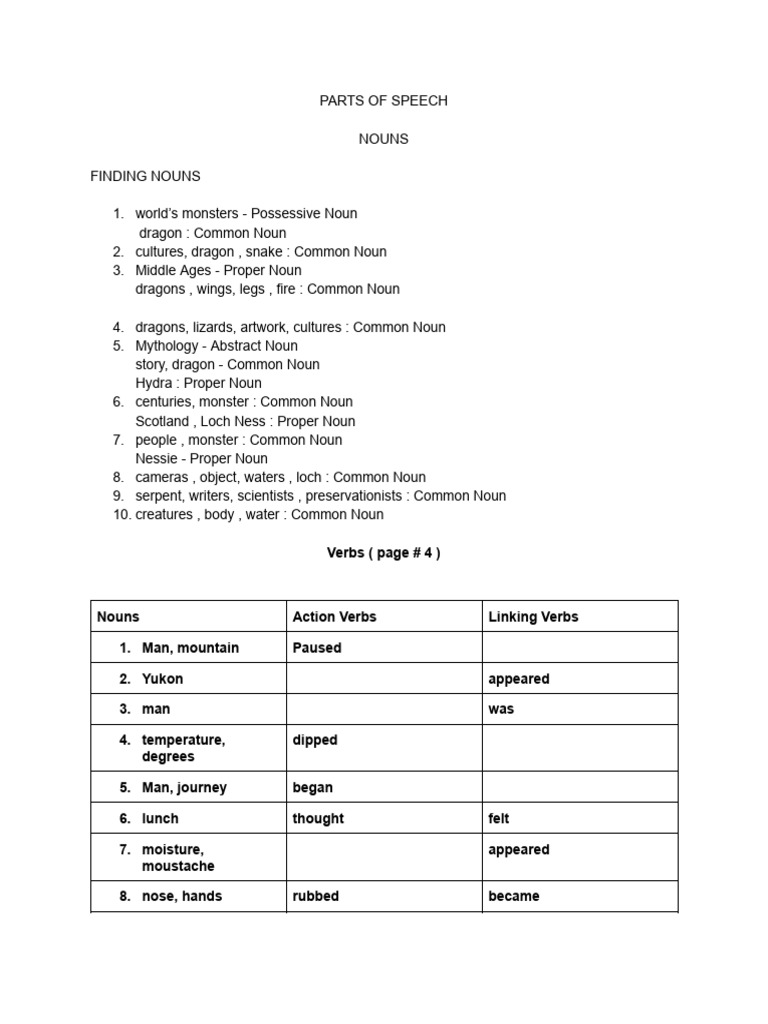 PARTS OF SPEECH

NOUNS

FINDING NOUNS

1. world's monsters - Possessive Noun
dragon : Common Noun
2. cultures, dragon , snake : Common Noun
3. Middle Ages - Proper Noun
dragons , wings, legs , fire : Common Noun

4. dragons, lizards, artwork, cultures : Common Noun
5. Mythology - Abstract Noun
story, dragon - Common Noun
Hydra : Proper Noun
6. centuries, monster : Common Noun
Scotland , Loch Ness : Proper Noun
7. people , monster : Common Noun
Nessie - Proper Noun
8. cameras , object, waters , loch : Common Noun
9. serpent, writers, scientists , preservationists : Common Noun
10. creatures , body , water : Common Noun

Verbs ( page # 4 )

| Nouns | Action Verbs | Linking Verbs |
|---|---|---|
| 1. Man, mountain | Paused | |
| 2. Yukon | | appeared |
| 3. man | | was |
| 4. temperature, degrees | dipped | |
| 5. Man, journey | began | |
| 6. lunch | thought | felt |
| 7. moisture, moustache | | appeared |
| 8. nose, hands | rubbed | became |